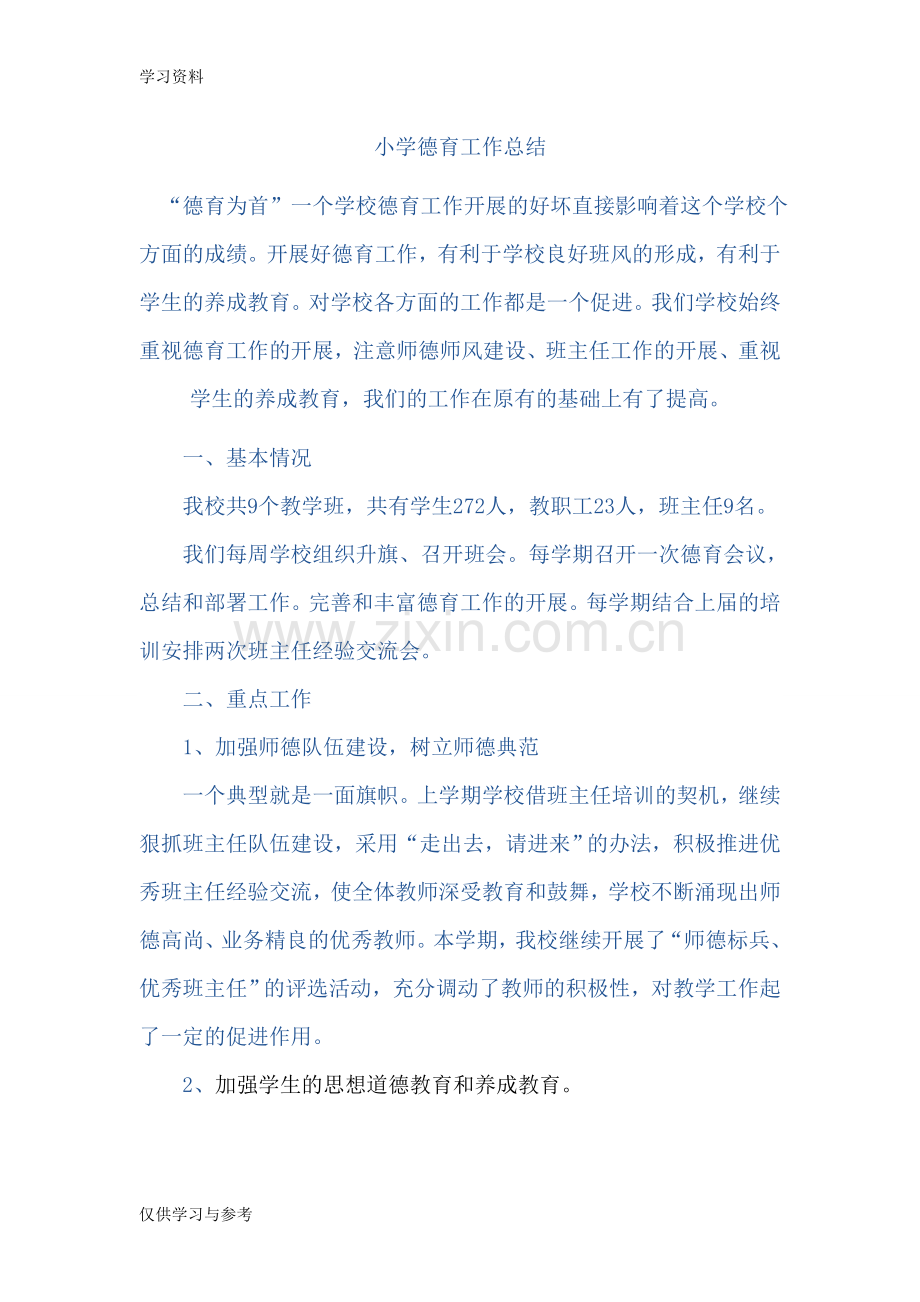 学习资料

小学德育工作总结

“德育为首”一个学校德育工作开展的好坏直接影响着这个学校个方面的成绩。开展好德育工作，有利于学校良好班风的形成，有利于学生的养成教育。对学校各方面的工作都是一个促进。我们学校始终重视德育工作的开展，注意师德师风建设、班主任工作的开展、重视学生的养成教育，我们的工作在原有的基础上有了提高。

一、基本情况

我校共9个教学班，共有学生272人，教职工23人，班主任9名。

我们每周学校组织升旗、召开班会。每学期召开一次德育会议，总结和部署工作。完善和丰富德育工作的开展。每学期结合上届的培训安排两次班主任经验交流会。

www.zixin.com.cn

二、重点工作

1、加强师德队伍建设，树立师德典范

一个典型就是一面旗帜。上学期学校借班主任培训的契机，继续狠抓班主任队伍建设，采用“走出去，请进来”的办法，积极推进优秀班主任经验交流，使全体教师深受教育和鼓舞，学校不断涌现出师德高尚、业务精良的优秀教师。本学期，我校继续开展了“师德标兵、优秀班主任”的评选活动，充分调动了教师的积极性，对教学工作起了一定的促进作用。

2、加强学生的思想道德教育和养成教育。

仅供学习与参考